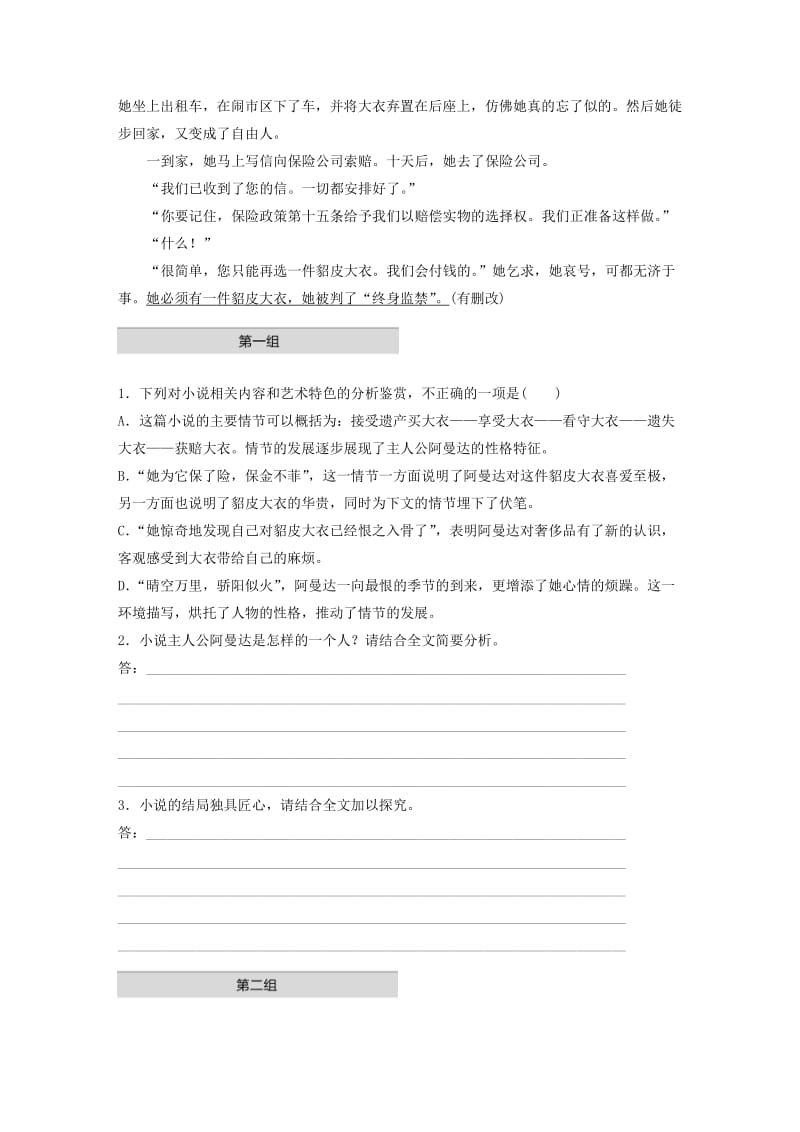 她坐上出租车，在闹市区下了车，并将大衣弃置在后座上，仿佛她真的忘了似的。然后她徒步回家，又变成了自由人。

一到家，她马上写信向保险公司索赔。十天后，她去了保险公司。

“我们已收到了您的信。一切都安排好了。”

“你要记住，保险政策第十五条给予我们以赔偿实物的选择权。我们正准备这样做。”

“什么！”

“很简单，您只能再选一件貂皮大衣。我们会付钱的。”她乞求，她哀号，可都无济于事。她必须有一件貂皮大衣，她被判了“终身监禁”。(有删改)

第一组

1．下列对小说相关内容和艺术特色的分析鉴赏，不正确的一项是(　　)

A．这篇小说的主要情节可以概括为：接受遗产买大衣——享受大衣——看守大衣——遗失大衣——获赔大衣。情节的发展逐步展现了主人公阿曼达的性格特征。

B．“她为它保了险，保金不菲”，这一情节一方面说明了阿曼达对这件貂皮大衣喜爱至极，另一方面也说明了貂皮大衣的华贵，同时为下文的情节埋下了伏笔。

C．“她惊奇地发现自己对貂皮大衣已经恨之入骨了”，表明阿曼达对奢侈品有了新的认识，客观感受到大衣带给自己的麻烦。

D．“晴空万里，骄阳似火”，阿曼达一向最恨的季节的到来，更增添了她心情的烦躁。这一环境描写，烘托了人物的性格，推动了情节的发展。

2．小说主人公阿曼达是怎样的一个人？请结合全文简要分析。

答：

3．小说的结局独具匠心，请结合全文加以探究。

答：

第二组